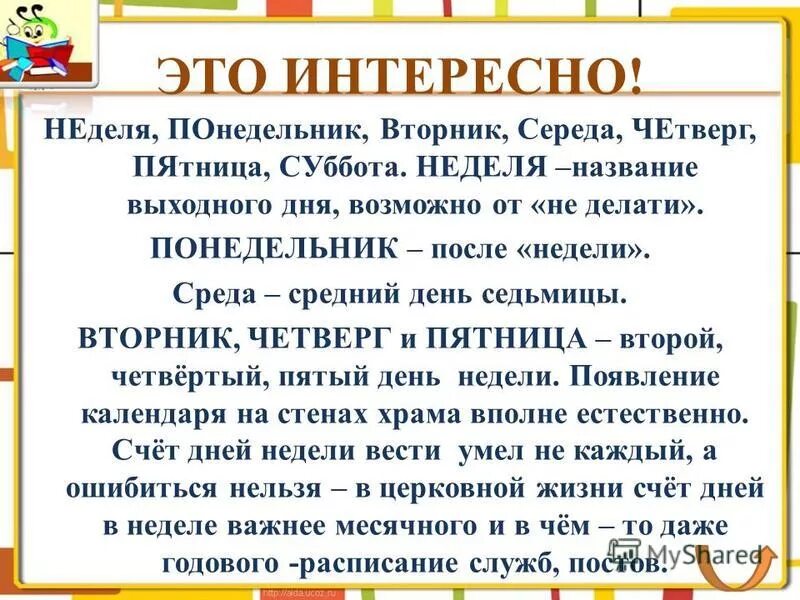 ЭТО ИНТЕРЕСНО!

НЕделя, ПОнедельник, Вторник, Середа, ЧЕтверг, ПЯтница, СУббота. НЕДЕЛЯ –название выходного дня, возможно от «не делати».

ПОНЕДЕЛЬНИК – после «недели».

Среда – средний день седьмицы.

ВТОРНИК, ЧЕТВЕРГ и ПЯТНИЦА – второй, четвёртый, пятый день недели. Появление календаря на стенах храма вполне естественно. Счёт дней недели вести умел не каждый, а ошибиться нельзя – в церковной жизни счёт дней в неделе важнее месячного и в чём – то даже годового -расписание служб, постов.

MyShared

http://aida.ucoz.ru